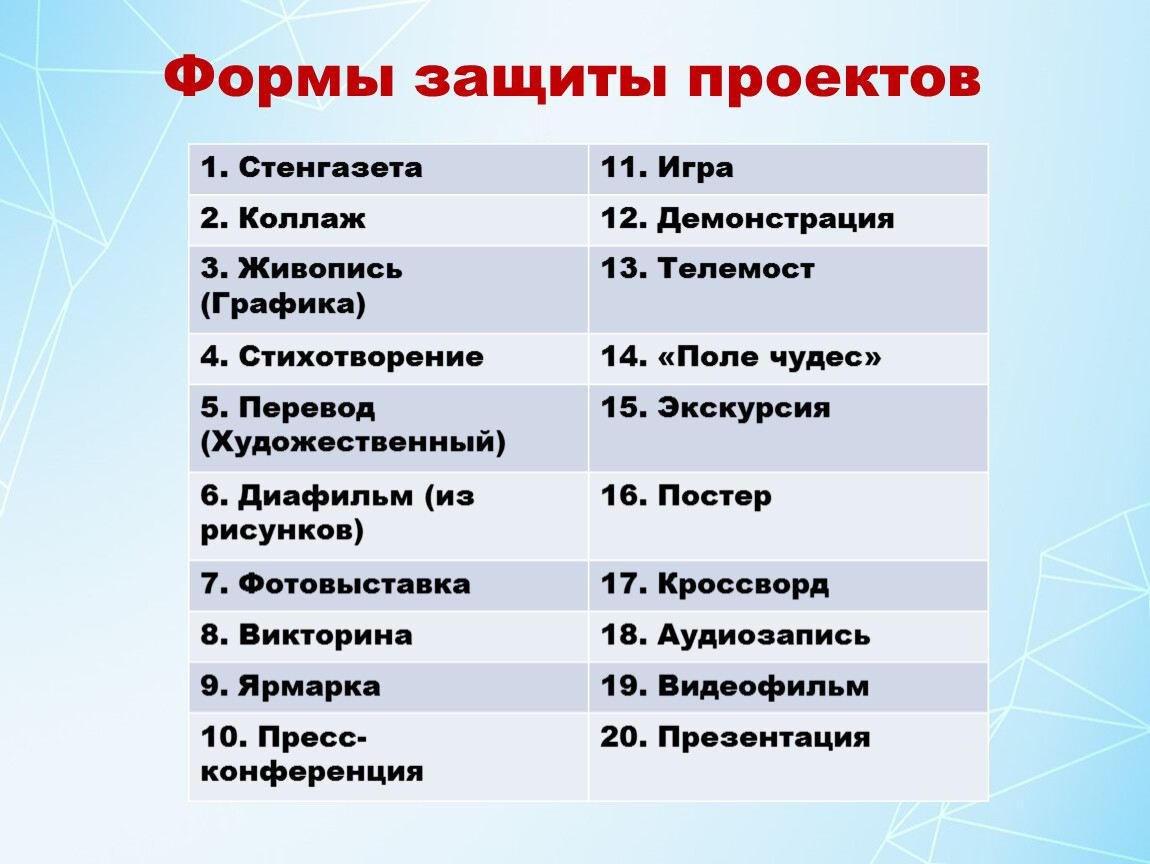 Формы защиты проектов

| 1. Стенгазета | 11. Игра |
|---|---|
| 2. Коллаж | 12. Демонстрация |
| 3. Живопись (Графика) | 13. Телемост |
| 4. Стихотворение | 14. «Поле чудес» |
| 5. Перевод (Художественный) | 15. Экскурсия |
| 6. Диафильм (из рисунков) | 16. Постер |
| 7. Фотовыставка | 17. Кроссворд |
| 8. Викторина | 18. Аудиозапись |
| 9. Ярмарка | 19. Видеофильм |
| 10. Пресс-конференция | 20. Презентация |